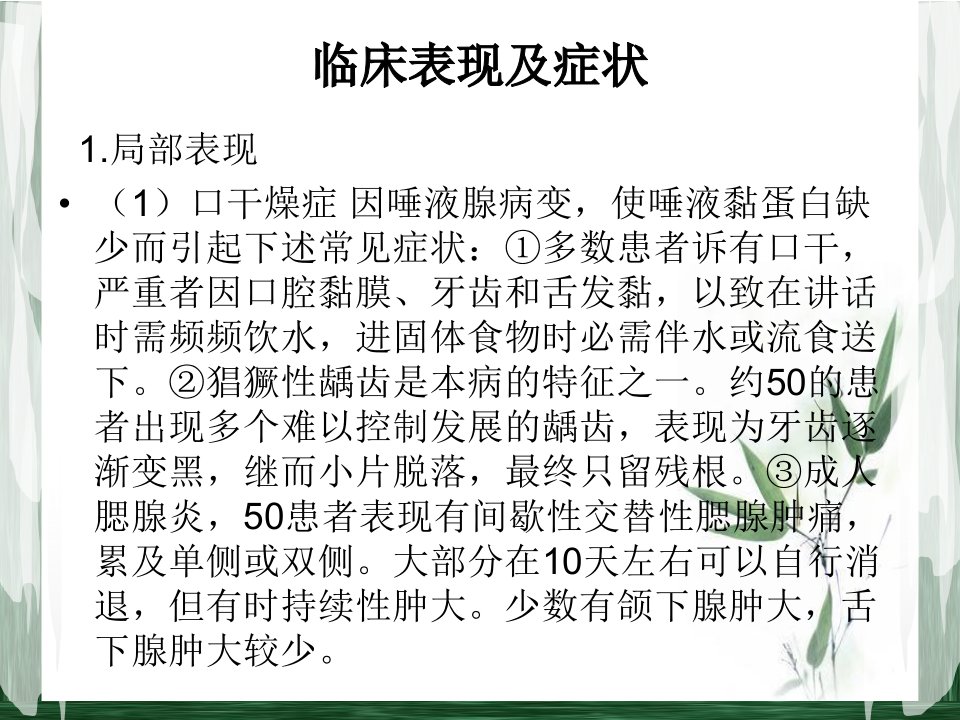 临床表现及症状

1.局部表现

• （1）口干燥症 因唾液腺病变，使唾液黏蛋白缺少而引起下述常见症状：①多数患者诉有口干，严重者因口腔黏膜、牙齿和舌发黏，以致在讲话时需频频饮水，进固体食物时必需伴水或流食送下。②猖獗性龋齿是本病的特征之一。约50的患者出现多个难以控制发展的龋齿，表现为牙齿逐渐变黑，继而小片脱落，最终只留残根。③成人腮腺炎，50患者表现有间歇性交替性腮腺肿痛，累及单侧或双侧。大部分在10天左右可以自行消退，但有时持续性肿大。少数有颌下腺肿大，舌下腺肿大较少。